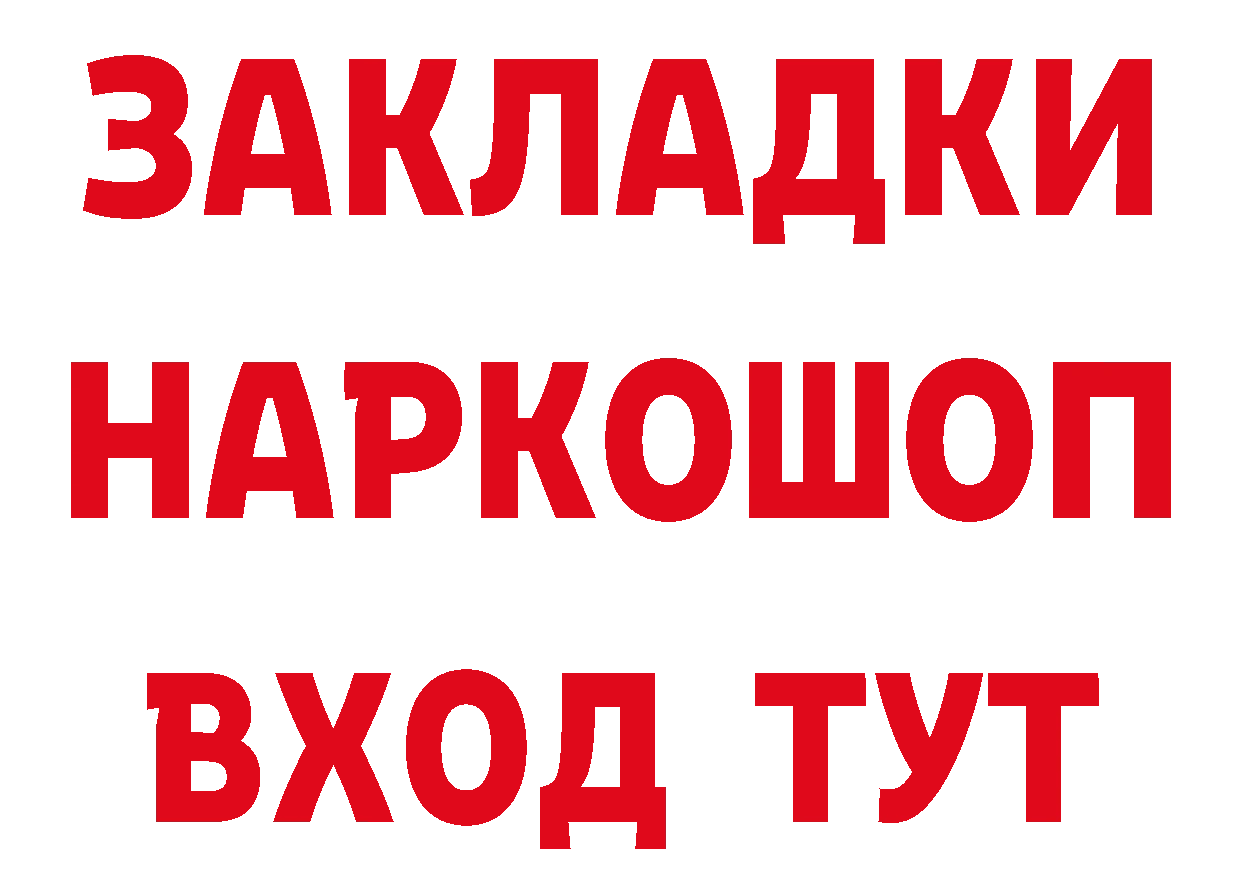 ЗАКЛАДКИ НАРКОШОП ВХОД ТУТ